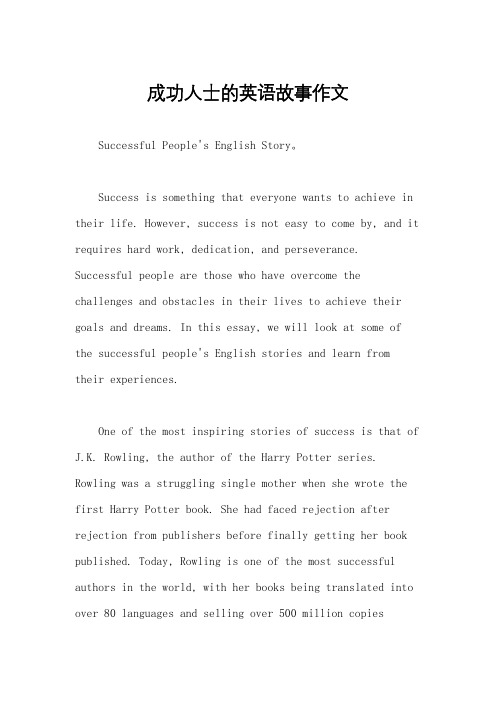 成功人士的英语故事作文

Successful People's English Story。

Success is something that everyone wants to achieve in their life. However, success is not easy to come by, and it requires hard work, dedication, and perseverance. Successful people are those who have overcome the challenges and obstacles in their lives to achieve their goals and dreams. In this essay, we will look at some of the successful people's English stories and learn from their experiences.

One of the most inspiring stories of success is that of J.K. Rowling, the author of the Harry Potter series. Rowling was a struggling single mother when she wrote the first Harry Potter book. She had faced rejection after rejection from publishers before finally getting her book published. Today, Rowling is one of the most successful authors in the world, with her books being translated into over 80 languages and selling over 500 million copies